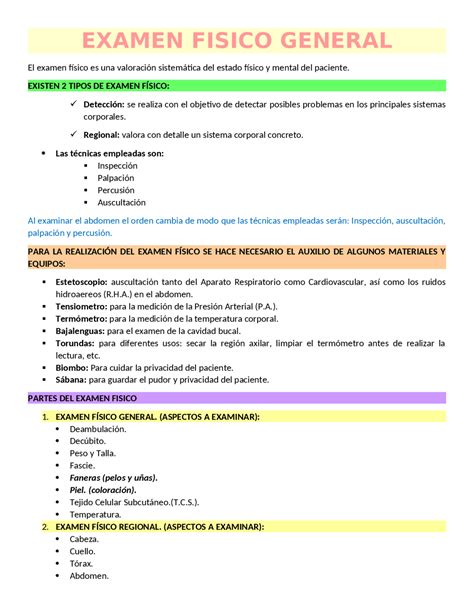 EXAMEN FISICO GENERAL

El examen físico es una valoración sistemática del estado físico y mental del paciente.

EXISTEN 2 TIPOS DE EXAMEN FÍSICO:

✓ Detección: se realiza con el objetivo de detectar posibles problemas en los principales sistemas corporales.

✓ Regional: valora con detalle un sistema corporal concreto.

• Las técnicas empleadas son:
  ▪ Inspección
  ▪ Palpación
  ▪ Percusión
  ▪ Auscultación

Al examinar el abdomen el orden cambia de modo que las técnicas empleadas serán: Inspección, auscultación, palpación y percusión.

PARA LA REALIZACIÓN DEL EXAMEN FÍSICO SE HACE NECESARIO EL AUXILIO DE ALGUNOS MATERIALES Y EQUIPOS:

• Estetoscopio: auscultación tanto del Aparato Respiratorio como Cardiovascular, así como los ruidos hidroaereos (R.H.A.) en el abdomen.
• Tensiometro: para la medición de la Presión Arterial (P.A.).
• Termómetro: para la medición de la temperatura corporal.
• Bajalenguas: para el examen de la cavidad bucal.
• Torundas: para diferentes usos: secar la región axilar, limpiar el termómetro antes de realizar la lectura, etc.
• Biombo: Para cuidar la privacidad del paciente.
• Sábana: para guardar el pudor y privacidad del paciente.

PARTES DEL EXAMEN FISICO

1. EXAMEN FÍSICO GENERAL. (ASPECTOS A EXAMINAR):
• Deambulación.
• Decúbito.
• Peso y Talla.
• Fascie.
• Faneras (pelos y uñas).
• Piel. (coloración).
• Tejido Celular Subcutáneo.(T.C.S.).
• Temperatura.

2. EXAMEN FÍSICO REGIONAL. (ASPECTOS A EXAMINAR):
• Cabeza.
• Cuello.
• Tórax.
• Abdomen.